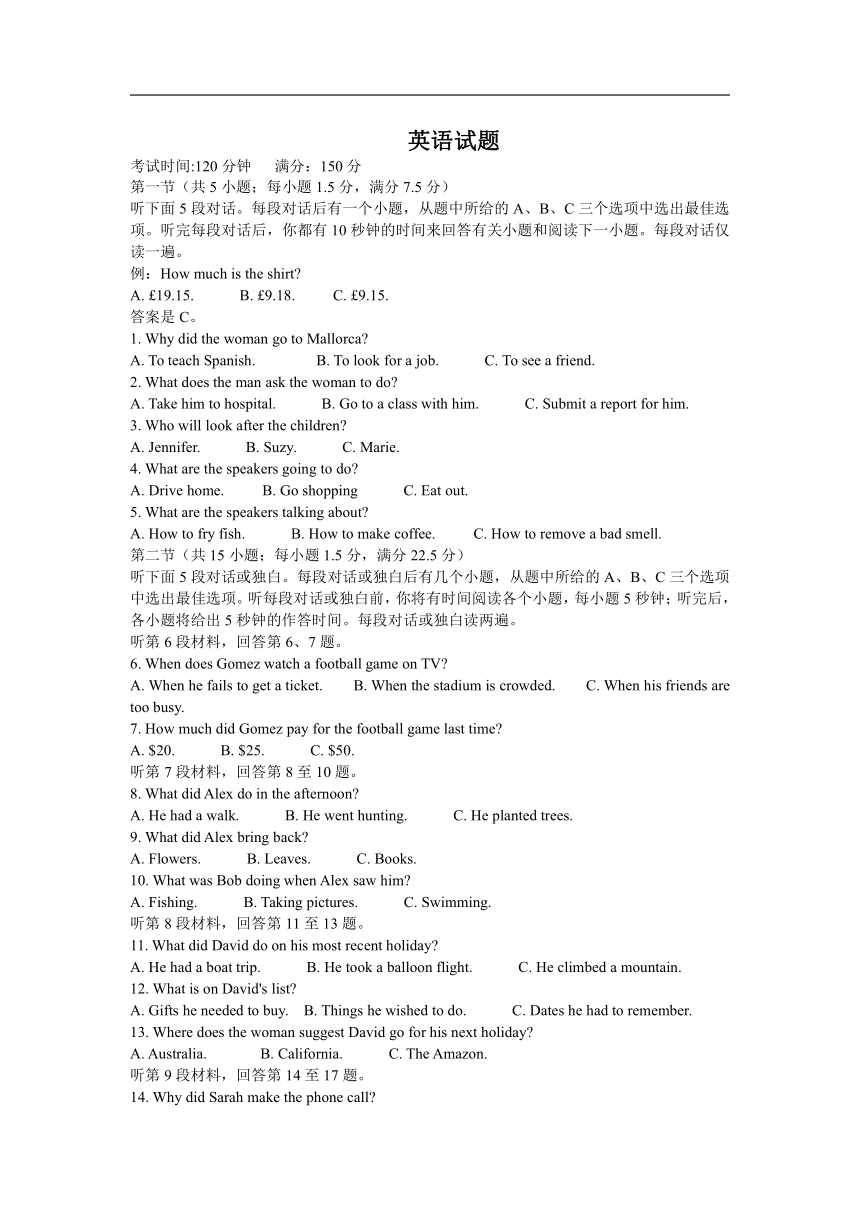 英语试题

考试时间:120 分钟　　满分：150 分

第一节（共 5 小题；每小题 1.5 分，满分 7.5 分）

听下面 5 段对话。每段对话后有一个小题，从题中所给的 A、B、C 三个选项中选出最佳选项。听完每段对话后，你都有 10 秒钟的时间来回答有关小题和阅读下一小题。每段对话仅读一遍。

例：How much is the shirt?

A. £19.15.　　B. £9.18.　　C. £9.15.

答案是 C。

1. Why did the woman go to Mallorca?

A. To teach Spanish.　　B. To look for a job.　　C. To see a friend.

2. What does the man ask the woman to do?

A. Take him to hospital.　　B. Go to a class with him.　　C. Submit a report for him.

3. Who will look after the children?

A. Jennifer.　　B. Suzy.　　C. Marie.

4. What are the speakers going to do?

A. Drive home.　　B. Go shopping　　C. Eat out.

5. What are the speakers talking about?

A. How to fry fish.　　B. How to make coffee.　　C. How to remove a bad smell.

第二节（共 15 小题；每小题 1.5 分，满分 22.5 分）

听下面 5 段对话或独白。每段对话或独白后有几个小题，从题中所给的 A、B、C 三个选项中选出最佳选项。听每段对话或独白前，你将有时间阅读各个小题，每小题 5 秒钟；听完后，各小题将给出 5 秒钟的作答时间。每段对话或独白读两遍。

听第 6 段材料，回答第 6、7 题。

6. When does Gomez watch a football game on TV?

A. When he fails to get a ticket.　　B. When the stadium is crowded.　　C. When his friends are too busy.

7. How much did Gomez pay for the football game last time?

A. $20.　　B. $25.　　C. $50.

听第 7 段材料，回答第 8 至 10 题。

8. What did Alex do in the afternoon?

A. He had a walk.　　B. He went hunting.　　C. He planted trees.

9. What did Alex bring back?

A. Flowers.　　B. Leaves.　　C. Books.

10. What was Bob doing when Alex saw him?

A. Fishing.　　B. Taking pictures.　　C. Swimming.

听第 8 段材料，回答第 11 至 13 题。

11. What did David do on his most recent holiday?

A. He had a boat trip.　　B. He took a balloon flight.　　C. He climbed a mountain.

12. What is on David's list?

A. Gifts he needed to buy.　　B. Things he wished to do.　　C. Dates he had to remember.

13. Where does the woman suggest David go for his next holiday?

A. Australia.　　B. California.　　C. The Amazon.

听第 9 段材料，回答第 14 至 17 题。

14. Why did Sarah make the phone call?